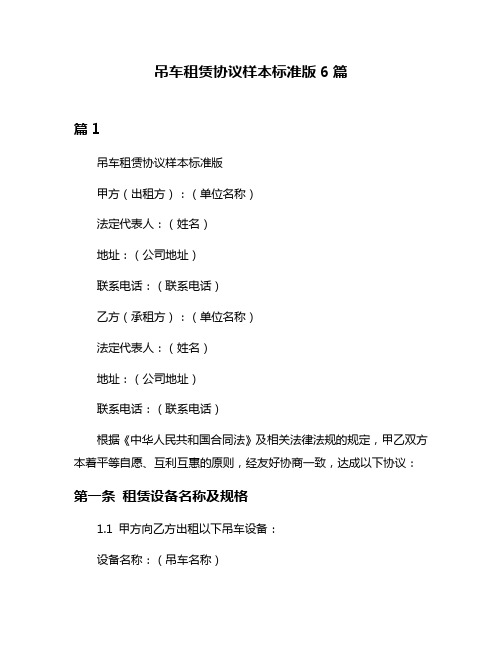 吊车租赁协议样本标准版 6 篇

篇 1

吊车租赁协议样本标准版

甲方（出租方）：（单位名称）

法定代表人：（姓名）

地址：（公司地址）

联系电话：（联系电话）

乙方（承租方）：（单位名称）

法定代表人：（姓名）

地址：（公司地址）

联系电话：（联系电话）

根据《中华人民共和国合同法》及相关法律法规的规定，甲乙双方本着平等自愿、互利互惠的原则，经友好协商一致，达成以下协议：

第一条 租赁设备名称及规格

1.1 甲方向乙方出租以下吊车设备：

设备名称：（吊车名称）